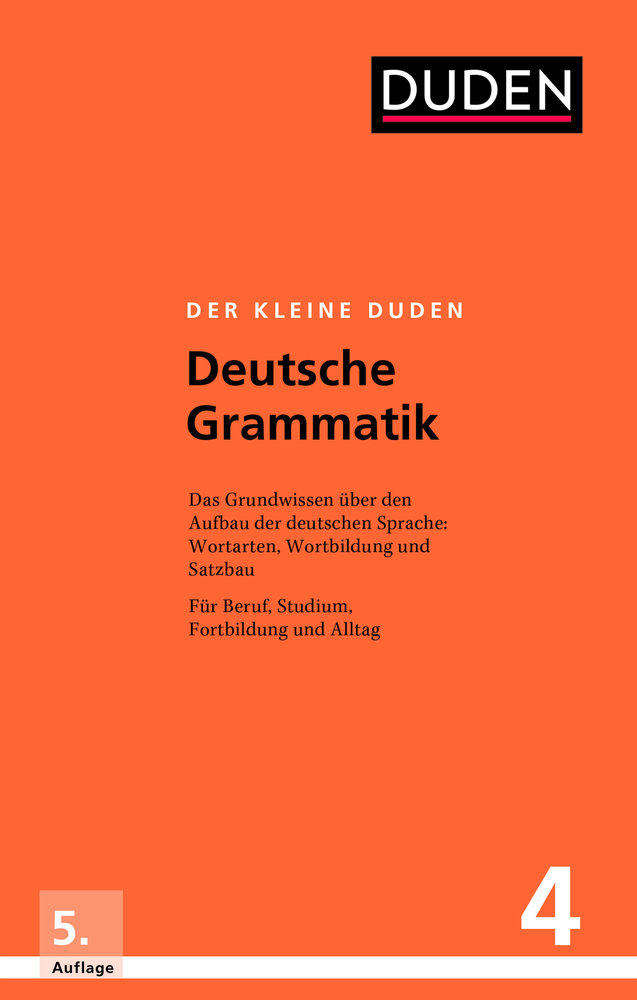 DUDEN

DER KLEINE DUDEN

Deutsche Grammatik

Das Grundwissen über den Aufbau der deutschen Sprache: Wortarten, Wortbildung und Satzbau

Für Beruf, Studium, Fortbildung und Alltag

5. Auflage

4